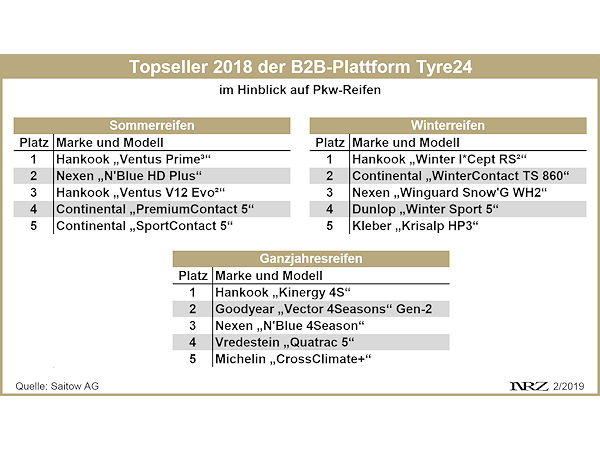 Topseller 2018 der B2B-Plattform Tyre24

im Hinblick auf Pkw-Reifen

Sommerreifen

| Platz | Marke und Modell |
|---|---|
| 1 | Hankook „Ventus Prime³“ |
| 2 | Nexen „N'Blue HD Plus“ |
| 3 | Hankook „Ventus V12 Evo²“ |
| 4 | Continental „PremiumContact 5“ |
| 5 | Continental „SportContact 5“ |

Winterreifen

| Platz | Marke und Modell |
|---|---|
| 1 | Hankook „Winter I*Cept RS²“ |
| 2 | Continental „WinterContact TS 860“ |
| 3 | Nexen „Winguard Snow'G WH2“ |
| 4 | Dunlop „Winter Sport 5“ |
| 5 | Kleber „Krisalp HP3“ |

Ganzjahresreifen

| Platz | Marke und Modell |
|---|---|
| 1 | Hankook „Kinergy 4S“ |
| 2 | Goodyear „Vector 4Seasons“ Gen-2 |
| 3 | Nexen „N'Blue 4Season“ |
| 4 | Vredestein „Quatrac 5“ |
| 5 | Michelin „CrossClimate+“ |

Quelle: Saitow AG

NRZ 2/2019